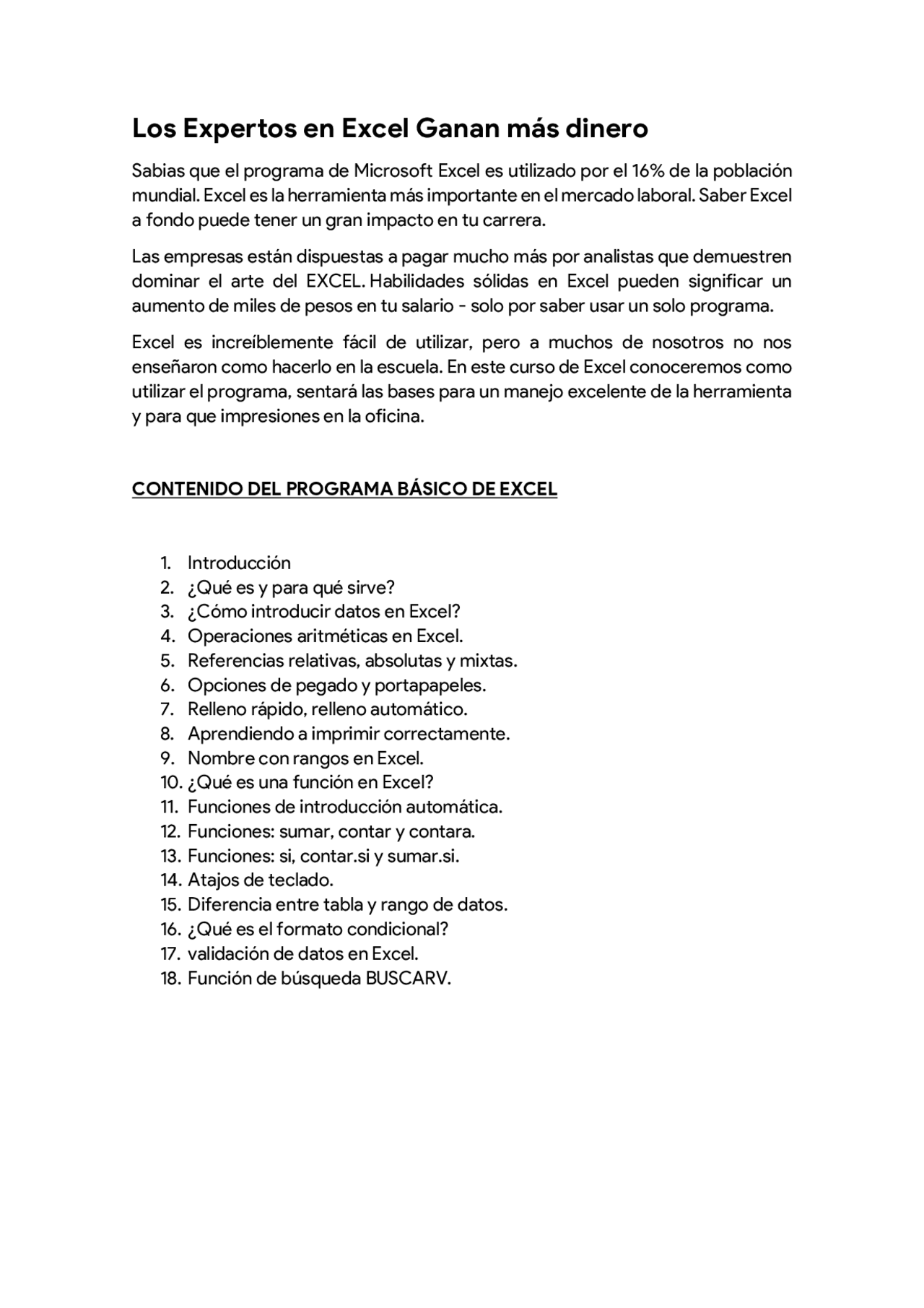 Los Expertos en Excel Ganan más dinero

Sabias que el programa de Microsoft Excel es utilizado por el 16% de la población mundial. Excel es la herramienta más importante en el mercado laboral. Saber Excel a fondo puede tener un gran impacto en tu carrera.

Las empresas están dispuestas a pagar mucho más por analistas que demuestren dominar el arte del EXCEL. Habilidades sólidas en Excel pueden significar un aumento de miles de pesos en tu salario - solo por saber usar un solo programa.

Excel es increíblemente fácil de utilizar, pero a muchos de nosotros no nos enseñaron como hacerlo en la escuela. En este curso de Excel conoceremos como utilizar el programa, sentará las bases para un manejo excelente de la herramienta y para que impresiones en la oficina.

CONTENIDO DEL PROGRAMA BÁSICO DE EXCEL

1. Introducción
2. ¿Qué es y para qué sirve?
3. ¿Cómo introducir datos en Excel?
4. Operaciones aritméticas en Excel.
5. Referencias relativas, absolutas y mixtas.
6. Opciones de pegado y portapapeles.
7. Relleno rápido, relleno automático.
8. Aprendiendo a imprimir correctamente.
9. Nombre con rangos en Excel.
10. ¿Qué es una función en Excel?
11. Funciones de introducción automática.
12. Funciones: sumar, contar y contara.
13. Funciones: si, contar.si y sumar.si.
14. Atajos de teclado.
15. Diferencia entre tabla y rango de datos.
16. ¿Qué es el formato condicional?
17. validación de datos en Excel.
18. Función de búsqueda BUSCARV.